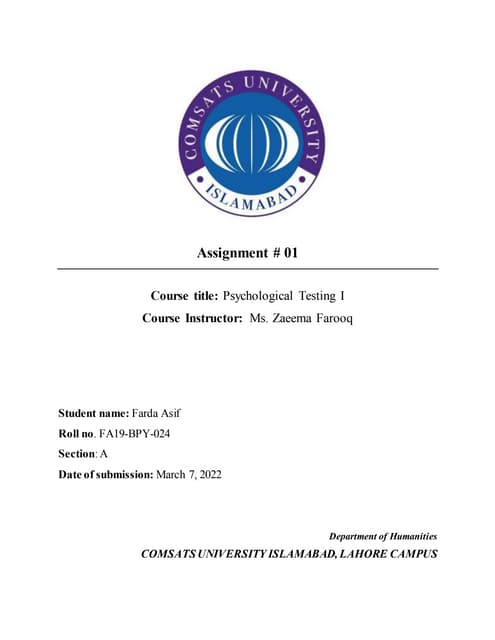 COMSATS UNIVERSITY
ISLAMABAD

Assignment # 01

Course title: Psychological Testing I
Course Instructor: Ms. Zaeema Farooq

Student name: Farda Asif
Roll no. FA19-BPY-024
Section: A
Date of submission: March 7, 2022

Department of Humanities
COMSATS UNIVERSITY ISLAMABAD, LAHORE CAMPUS